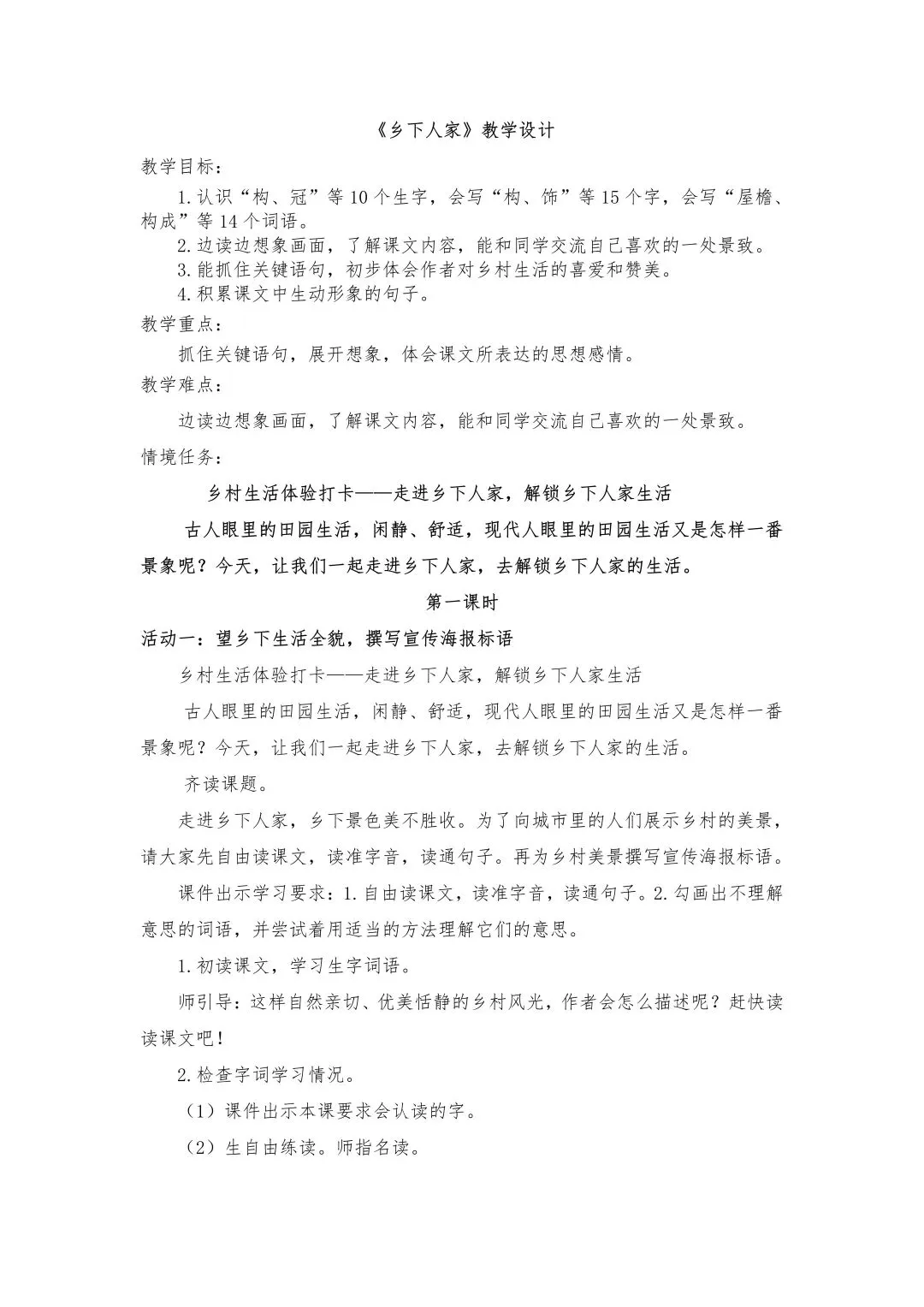 《乡下人家》教学设计

教学目标：

1.认识“构、冠”等10个生字，会写“构、饰”等15个字，会写“屋檐、构成”等14个词语。

2.边读边想象画面，了解课文内容，能和同学交流自己喜欢的一处景致。

3.能抓住关键语句，初步体会作者对乡村生活的喜爱和赞美。

4.积累课文中生动形象的句子。

教学重点：

抓住关键语句，展开想象，体会课文所表达的思想感情。

教学难点：

边读边想象画面，了解课文内容，能和同学交流自己喜欢的一处景致。

情境任务：

乡村生活体验打卡——走进乡下人家，解锁乡下人家生活

古人眼里的田园生活，闲静、舒适，现代人眼里的田园生活又是怎样一番景象呢？今天，让我们一起走进乡下人家，去解锁乡下人家的生活。

第一课时

活动一：望乡下生活全貌，撰写宣传海报标语

乡村生活体验打卡——走进乡下人家，解锁乡下人家生活

古人眼里的田园生活，闲静、舒适，现代人眼里的田园生活又是怎样一番景象呢？今天，让我们一起走进乡下人家，去解锁乡下人家的生活。

齐读课题。

走进乡下人家，乡下景色美不胜收。为了向城市里的人们展示乡村的美景，请大家先自由读课文，读准字音，读通句子。再为乡村美景撰写宣传海报标语。

课件出示学习要求：1.自由读课文，读准字音，读通句子。2.勾画出不理解意思的词语，并尝试着用适当的方法理解它们的意思。

1.初读课文，学习生字词语。

师引导：这样自然亲切、优美恬静的乡村风光，作者会怎么描述呢？赶快读读课文吧！

2.检查字词学习情况。

（1）课件出示本课要求会认读的字。

（2）生自由练读。师指名读。